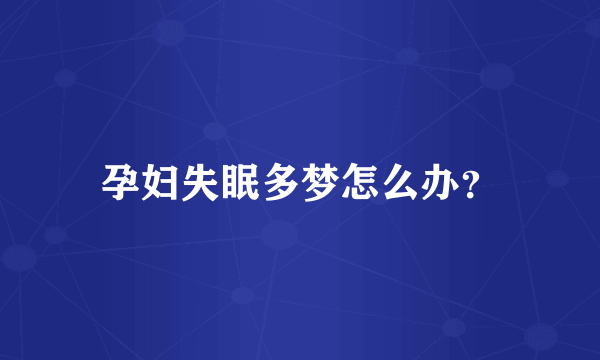 孕妇失眠多梦怎么办？